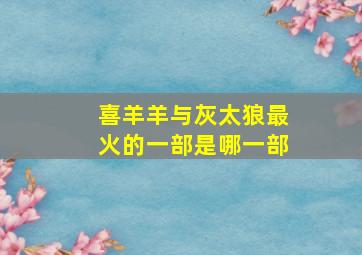 喜羊羊与灰太狼最火的一部是哪一部